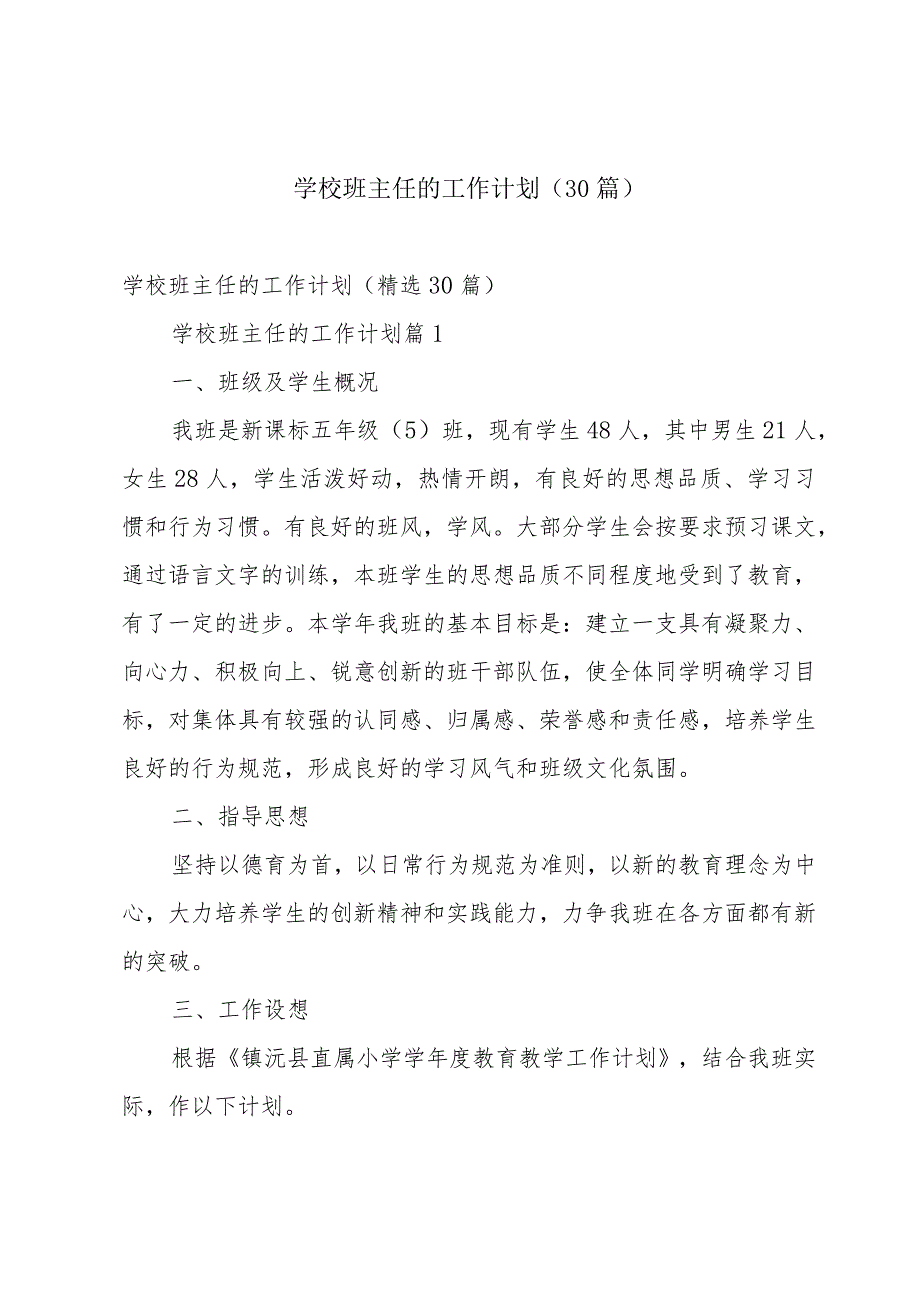 学校班主任的工作计划（30篇）

学校班主任的工作计划（精选30篇）

学校班主任的工作计划篇1

一、班级及学生概况

我班是新课标五年级（5）班，现有学生48人，其中男生21人，女生28人，学生活泼好动，热情开朗，有良好的思想品质、学习习惯和行为习惯。有良好的班风，学风。大部分学生会按要求预习课文，通过语言文字的训练，本班学生的思想品质不同程度地受到了教育，有了一定的进步。本学年我班的基本目标是：建立一支具有凝聚力、向心力、积极向上、锐意创新的班干部队伍，使全体同学明确学习目标，对集体具有较强的认同感、归属感、荣誉感和责任感，培养学生良好的行为规范，形成良好的学习风气和班级文化氛围。

二、指导思想

坚持以德育为首，以日常行为规范为准则，以新的教育理念为中心，大力培养学生的创新精神和实践能力，力争我班在各方面都有新的突破。

三、工作设想

根据《镇沅县直属小学学年度教育教学工作计划》，结合我班实际，作以下计划。